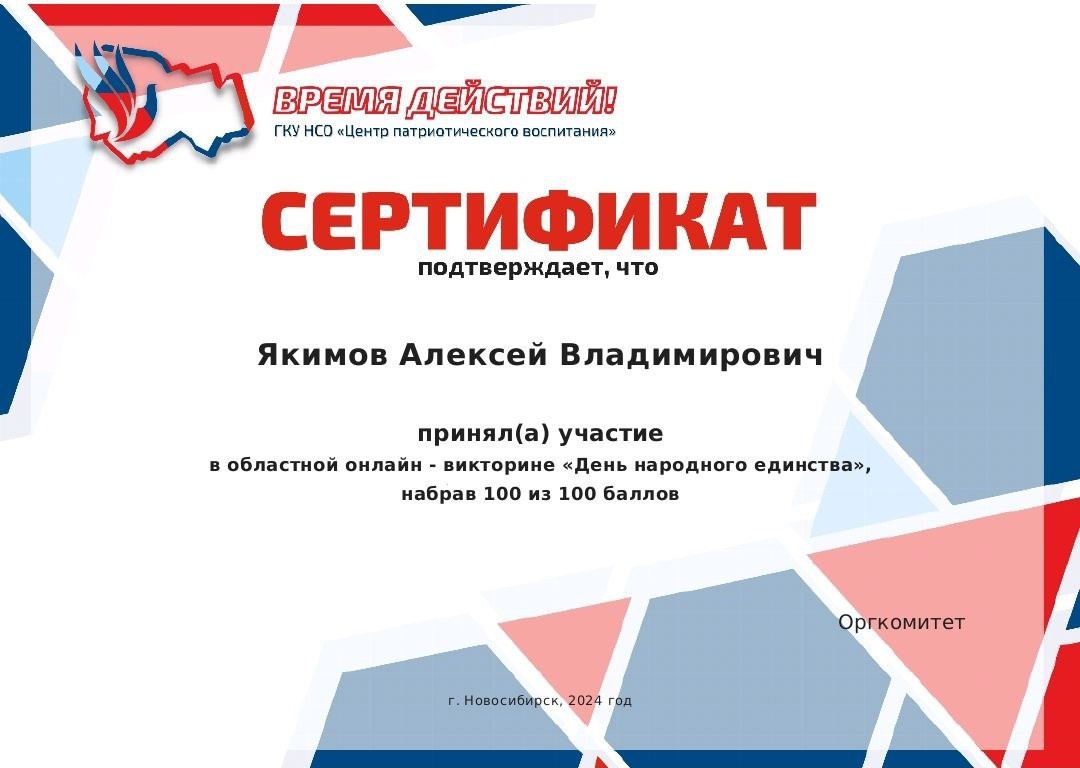 ВРЕМЯ ДЕЙСТВИЙ!
ГКУ НСО «Центр патриотического воспитания»

СЕРТИФИКАТ
подтверждает, что

Якимов Алексей Владимирович

принял(а) участие
в областной онлайн - викторине «День народного единства»,
набрав 100 из 100 баллов

Оргкомитет

г. Новосибирск, 2024 год